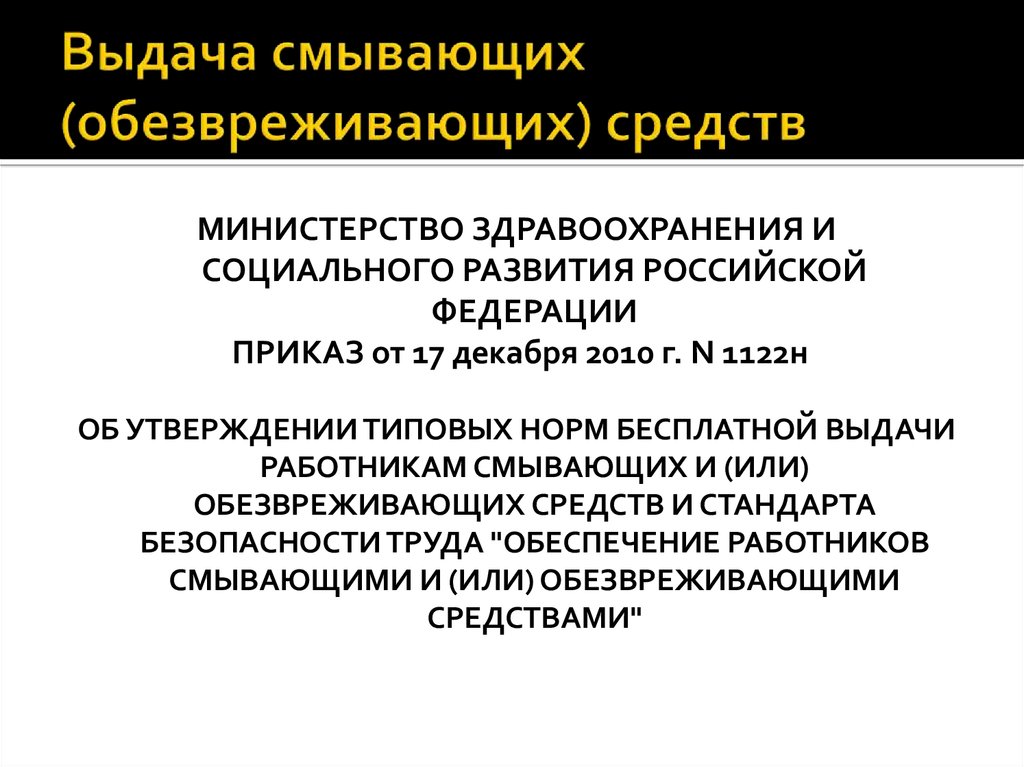 Выдача смывающих (обезвреживающих) средств

МИНИСТЕРСТВО ЗДРАВООХРАНЕНИЯ И СОЦИАЛЬНОГО РАЗВИТИЯ РОССИЙСКОЙ ФЕДЕРАЦИИ
ПРИКАЗ от 17 декабря 2010 г. N 1122н

ОБ УТВЕРЖДЕНИИ ТИПОВЫХ НОРМ БЕСПЛАТНОЙ ВЫДАЧИ РАБОТНИКАМ СМЫВАЮЩИХ И (ИЛИ) ОБЕЗВРЕЖИВАЮЩИХ СРЕДСТВ И СТАНДАРТА БЕЗОПАСНОСТИ ТРУДА "ОБЕСПЕЧЕНИЕ РАБОТНИКОВ СМЫВАЮЩИМИ И (ИЛИ) ОБЕЗВРЕЖИВАЮЩИМИ СРЕДСТВАМИ"